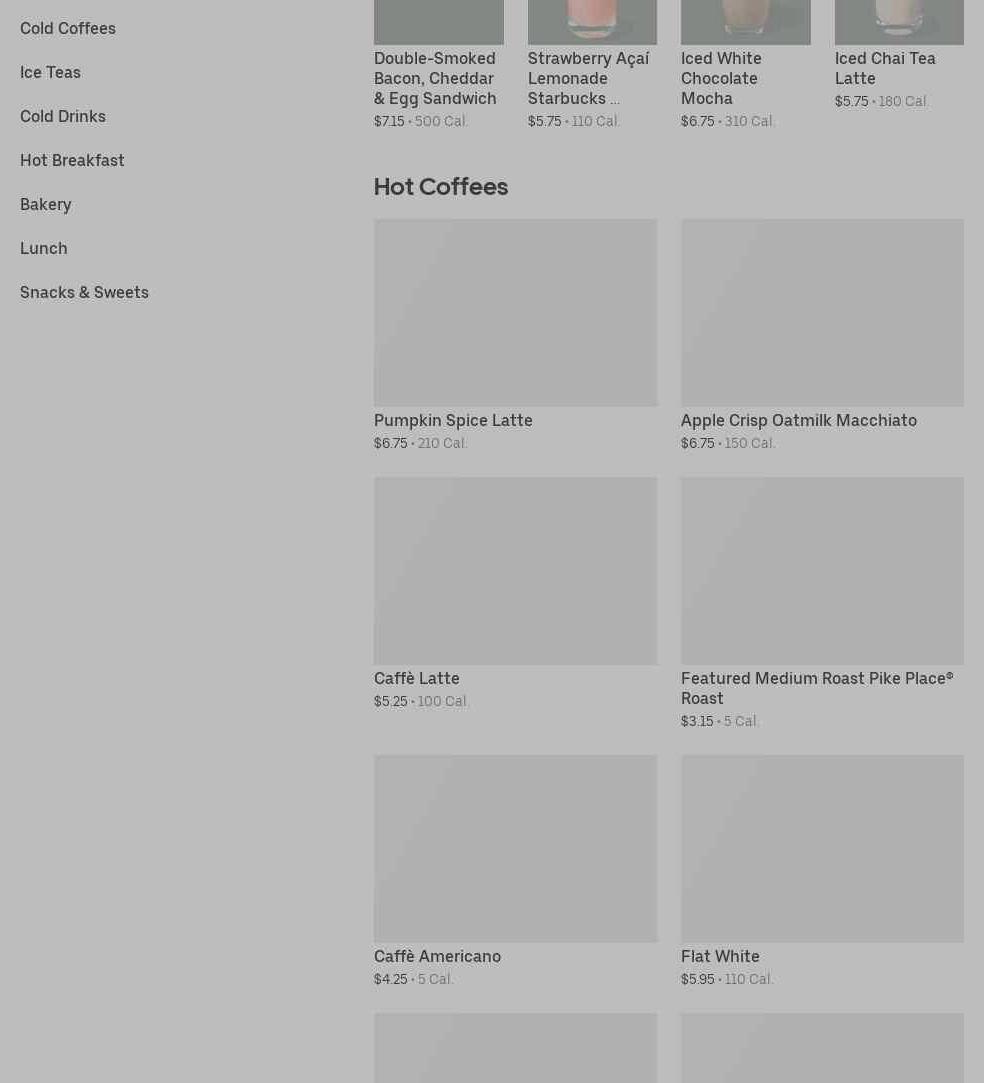 Cold Coffees

Ice Teas

Cold Drinks

Hot Breakfast

Bakery

Lunch

Snacks & Sweets

Double-Smoked Bacon, Cheddar & Egg Sandwich
$7.15 • 500 Cal.

Strawberry Açaí Lemonade Starbucks ...
$5.75 • 110 Cal.

Iced White Chocolate Mocha
$6.75 • 310 Cal.

Iced Chai Tea Latte
$5.75 • 180 Cal.

Hot Coffees

Pumpkin Spice Latte
$6.75 • 210 Cal.

Apple Crisp Oatmilk Macchiato
$6.75 • 150 Cal.

Caffè Latte
$5.25 • 100 Cal.

Featured Medium Roast Pike Place® Roast
$3.15 • 5 Cal.

Caffè Americano
$4.25 • 5 Cal.

Flat White
$5.95 • 110 Cal.